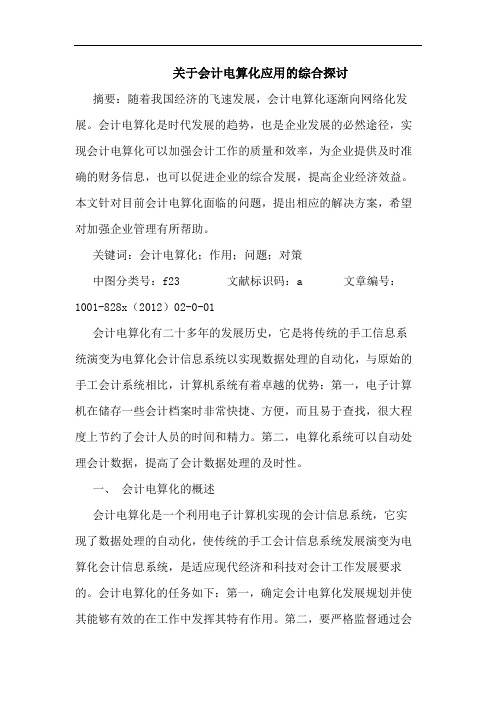 关于会计电算化应用的综合探讨

摘要：随着我国经济的飞速发展，会计电算化逐渐向网络化发展。会计电算化是时代发展的趋势，也是企业发展的必然途径，实现会计电算化可以加强会计工作的质量和效率，为企业提供及时准确的财务信息，也可以促进企业的综合发展，提高企业经济效益。本文针对目前会计电算化面临的问题，提出相应的解决方案，希望对加强企业管理有所帮助。

关键词：会计电算化；作用；问题；对策

中图分类号：f23　　文献标识码：a　　文章编号：1001-828x（2012）02-0-01

会计电算化有二十多年的发展历史，它是将传统的手工信息系统演变为电算化会计信息系统以实现数据处理的自动化，与原始的手工会计系统相比，计算机系统有着卓越的优势：第一，电子计算机在储存一些会计档案时非常快捷、方便，而且易于查找，很大程度上节约了会计人员的时间和精力。第二，电算化系统可以自动处理会计数据，提高了会计数据处理的及时性。

一、　会计电算化的概述

会计电算化是一个利用电子计算机实现的会计信息系统，它实现了数据处理的自动化，使传统的手工会计信息系统发展演变为电算化会计信息系统，是适应现代经济和科技对会计工作发展要求的。会计电算化的任务如下：第一，确定会计电算化发展规划并使其能够有效的在工作中发挥其特有作用。第二，要严格监督通过会